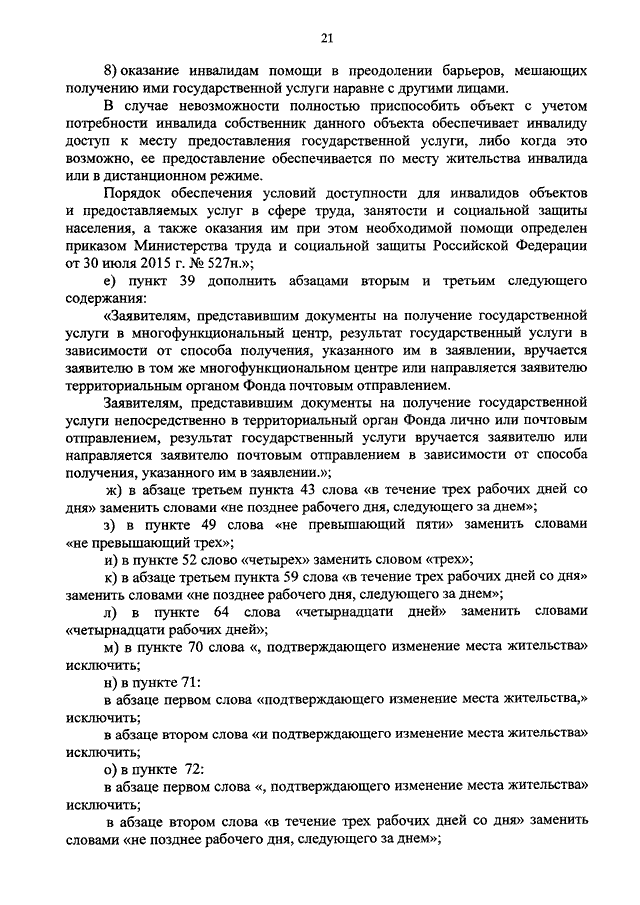 21

8) оказание инвалидам помощи в преодолении барьеров, мешающих получению ими государственной услуги наравне с другими лицами.

В случае невозможности полностью приспособить объект с учетом потребности инвалида собственник данного объекта обеспечивает инвалиду доступ к месту предоставления государственной услуги, либо когда это возможно, ее предоставление обеспечивается по месту жительства инвалида или в дистанционном режиме.

Порядок обеспечения условий доступности для инвалидов объектов и предоставляемых услуг в сфере труда, занятости и социальной защиты населения, а также оказания им при этом необходимой помощи определен приказом Министерства труда и социальной защиты Российской Федерации от 30 июля 2015 г. № 527н.»;

е) пункт 39 дополнить абзацами вторым и третьим следующего содержания:

«Заявителям, представившим документы на получение государственной услуги в многофункциональный центр, результат государственный услуги в зависимости от способа получения, указанного им в заявлении, вручается заявителю в том же многофункциональном центре или направляется заявителю территориальным органом Фонда почтовым отправлением.

Заявителям, представившим документы на получение государственной услуги непосредственно в территориальный орган Фонда лично или почтовым отправлением, результат государственный услуги вручается заявителю или направляется заявителю почтовым отправлением в зависимости от способа получения, указанного им в заявлении.»;

ж) в абзаце третьем пункта 43 слова «в течение трех рабочих дней со дня» заменить словами «не позднее рабочего дня, следующего за днем»;

з) в пункте 49 слова «не превышающий пяти» заменить словами «не превышающий трех»;

и) в пункте 52 слово «четырех» заменить словом «трех»;

к) в абзаце третьем пункта 59 слова «в течение трех рабочих дней со дня» заменить словами «не позднее рабочего дня, следующего за днем»;

л) в пункте 64 слова «четырнадцати дней» заменить словами «четырнадцати рабочих дней»;

м) в пункте 70 слова «, подтверждающего изменение места жительства» исключить;

н) в пункте 71:

в абзаце первом слова «подтверждающего изменение места жительства,» исключить;

в абзаце втором слова «и подтверждающего изменение места жительства» исключить;

о) в пункте 72:

в абзаце первом слова «, подтверждающего изменение места жительства» исключить;

в абзаце втором слова «в течение трех рабочих дней со дня» заменить словами «не позднее рабочего дня, следующего за днем»;